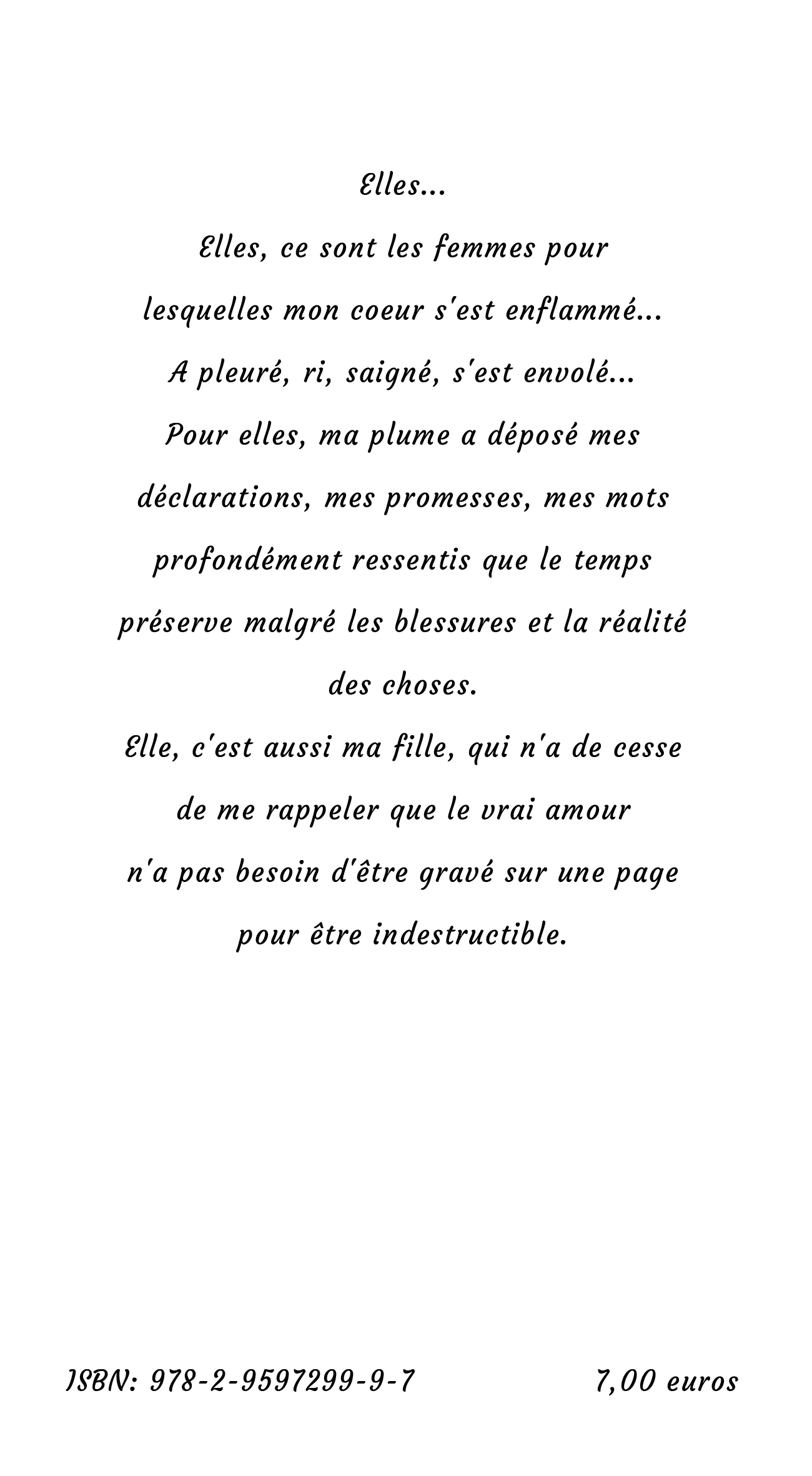 Elles...

Elles, ce sont les femmes pour lesquelles mon coeur s'est enflammé... A pleuré, ri, saigné, s'est envolé... Pour elles, ma plume a déposé mes déclarations, mes promesses, mes mots profondément ressentis que le temps préserve malgré les blessures et la réalité des choses.

Elle, c'est aussi ma fille, qui n'a de cesse de me rappeler que le vrai amour n'a pas besoin d'être gravé sur une page pour être indestructible.

ISBN: 978-2-9597299-9-7

7,00 euros